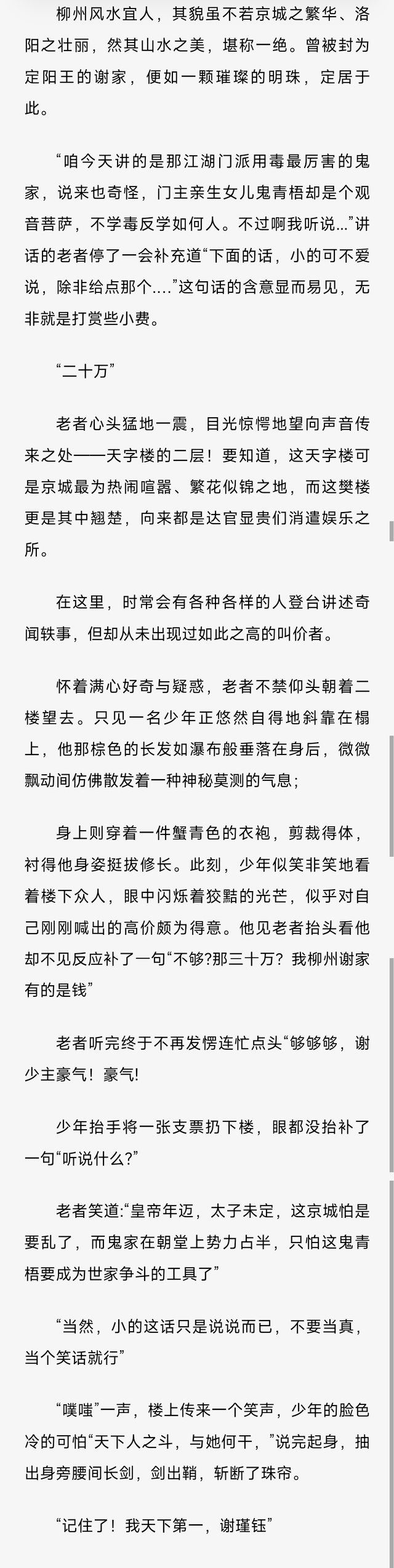 柳州风水宜人，其貌虽不若京城之繁华、洛阳之壮丽，然其山水之美，堪称一绝。曾被封为定阳王的谢家，便如一颗璀璨的明珠，定居于此。

“咱今天讲的是那江湖门派用毒最厉害的鬼家，说来也奇怪，门主亲生女儿鬼青梧却是个观音菩萨，不学毒反学如何人。不过啊我听说...”讲话的老者停了一会补充道“下面的话，小的可不爱说，除非给点那个....”这句话的含意显而易见，无非就是打赏些小费。

“二十万”

老者心头猛地一震，目光惊愕地望向声音传来之处——天字楼的二层！要知道，这天字楼可是京城最为热闹喧嚣、繁花似锦之地，而这樊楼更是其中翘楚，向来都是达官显贵们消遣娱乐之所。

在这里，时常会有各种各样的人登台讲述奇闻轶事，但却从未出现过如此之高的叫价者。

怀着满心好奇与疑惑，老者不禁仰头朝着二楼望去。只见一名少年正悠然自得地斜靠在榻上，他那棕色的长发如瀑布般垂落在身后，微微飘动间仿佛散发着一种神秘莫测的气息；

身上则穿着一件蟹青色的衣袍，剪裁得体，衬得他身姿挺拔修长。此刻，少年似笑非笑地看着楼下众人，眼中闪烁着狡黠的光芒，似乎对自己刚刚喊出的高价颇为得意。他见老者抬头看他却不见反应补了一句“不够?那三十万？我柳州谢家有的是钱”

老者听完终于不再发愣连忙点头“够够够，谢少主豪气！豪气!

少年抬手将一张支票扔下楼，眼都没抬补了一句“听说什么?”

老者笑道:“皇帝年迈，太子未定，这京城怕是要乱了，而鬼家在朝堂上势力占半，只怕这鬼青梧要成为世家争斗的工具了”

“当然，小的这话只是说说而已，不要当真，当个笑话就行”

“噗嗤”一声，楼上传来一个笑声，少年的脸色冷的可怕“天下人之斗，与她何干，”说完起身，抽出身旁腰间长剑，剑出鞘，斩断了珠帘。

“记住了！我天下第一，谢瑾钰”